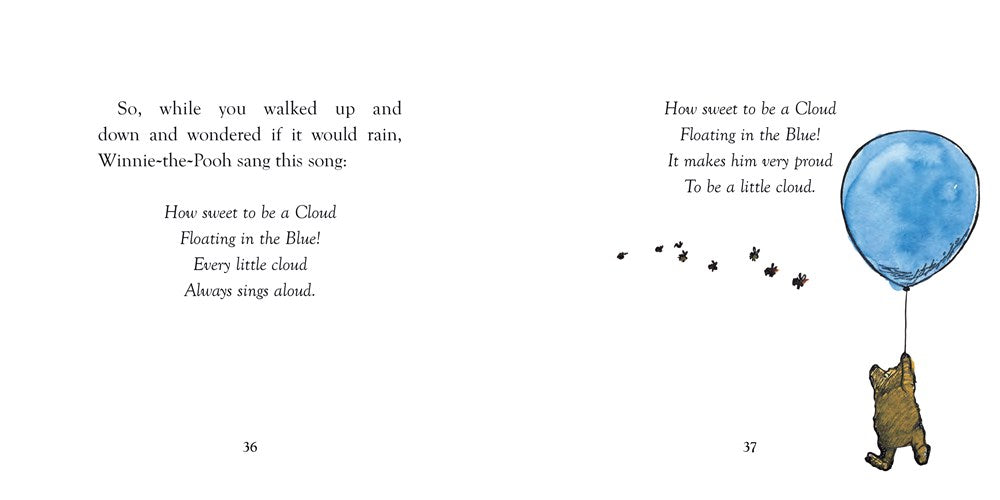 So, while you walked up and down and wondered if it would rain, Winnie-the-Pooh sang this song:

How sweet to be a Cloud
Floating in the Blue!
Every little cloud
Always sings aloud.

36

How sweet to be a Cloud
Floating in the Blue!
It makes him very proud
To be a little cloud.

37